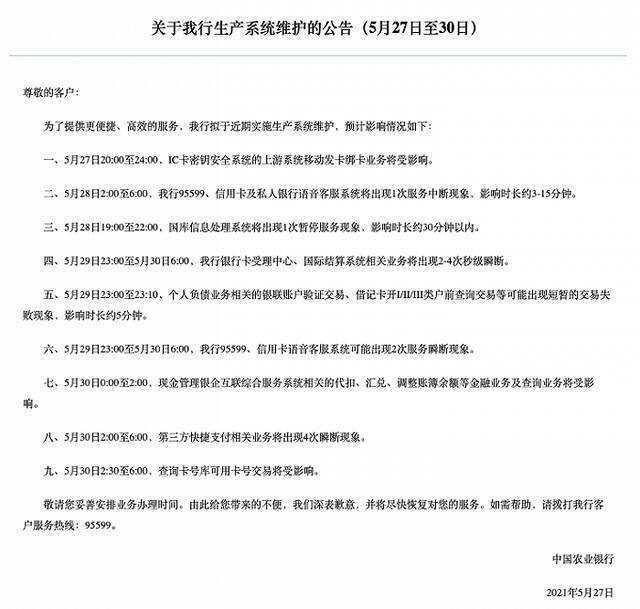 关于我行生产系统维护的公告（5月27日至30日）

尊敬的客户：

为了提供更便捷、高效的服务，我行拟于近期实施生产系统维护，预计影响情况如下：

一、5月27日20:00至24:00，IC卡密钥安全系统的上游系统移动发卡绑卡业务将受影响。

二、5月28日2:00至6:00，我行95599、信用卡及私人银行语音客服系统将出现1次服务中断现象，影响时长约3-15分钟。

三、5月28日19:00至22:00，国库信息处理系统将出现1次暂停服务现象，影响时长约30分钟以内。

四、5月29日23:00至5月30日6:00，我行银行卡受理中心、国际结算系统相关业务将出现2-4次秒级瞬断。

五、5月29日23:00至23:10，个人负债业务相关的银联账户验证交易、借记卡开I/II/III类户前查询交易等可能出现短暂的交易失败现象，影响时长约5分钟。

六、5月29日23:00至5月30日6:00，我行95599、信用卡语音客服系统可能出现2次服务瞬断现象。

七、5月30日0:00至2:00，现金管理银企互联综合服务系统相关的代扣、汇兑、调整账簿余额等金融业务及查询业务将受影响。

八、5月30日2:00至6:00，第三方快捷支付相关业务将出现4次瞬断现象。

九、5月30日2:30至6:00，查询卡号库可用卡号交易将受影响。

敬请您妥善安排业务办理时间。由此给您带来的不便，我们深表歉意，并将尽快恢复对您的服务。如需帮助，请拨打我行客户服务热线：95599。

中国农业银行

2021年5月27日